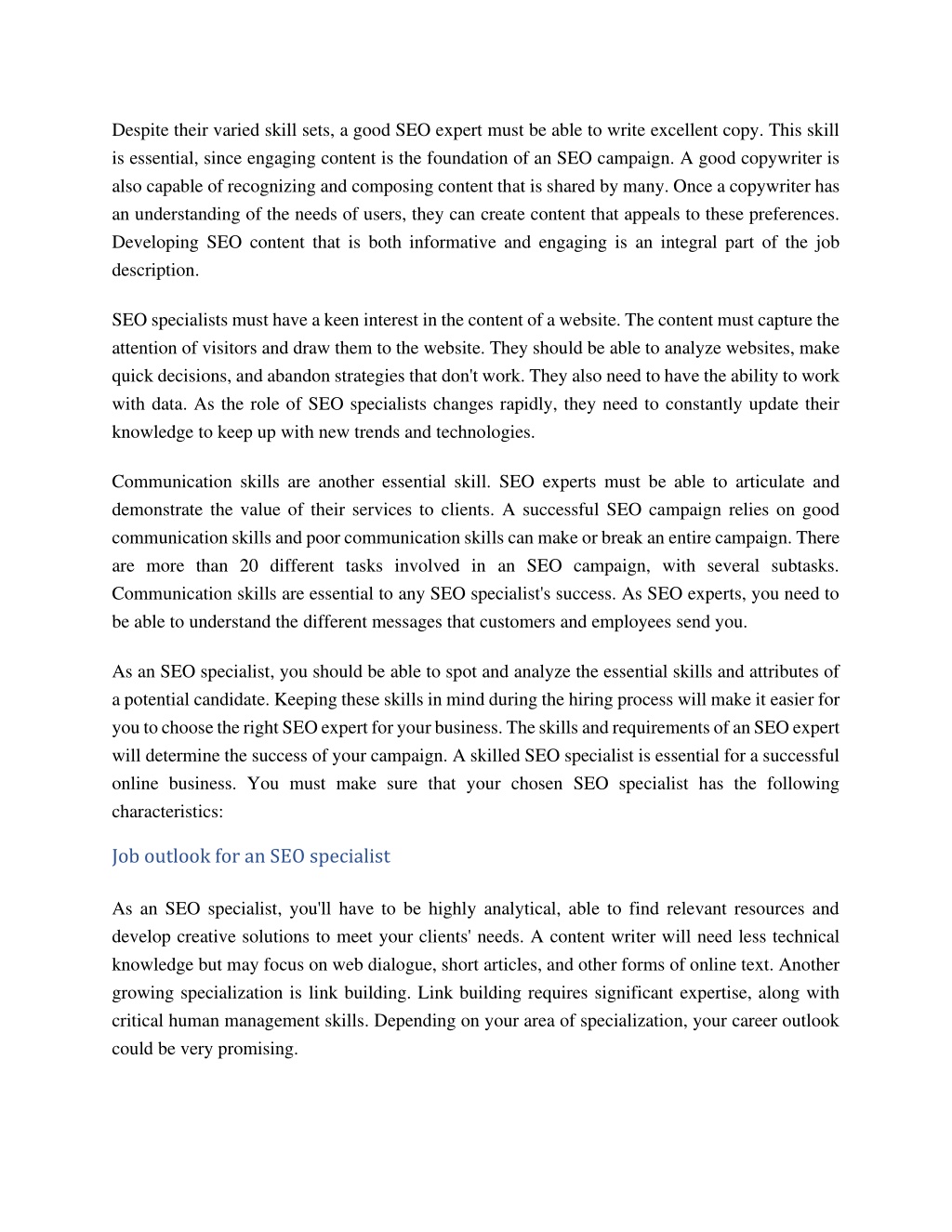 Despite their varied skill sets, a good SEO expert must be able to write excellent copy. This skill is essential, since engaging content is the foundation of an SEO campaign. A good copywriter is also capable of recognizing and composing content that is shared by many. Once a copywriter has an understanding of the needs of users, they can create content that appeals to these preferences. Developing SEO content that is both informative and engaging is an integral part of the job description.

SEO specialists must have a keen interest in the content of a website. The content must capture the attention of visitors and draw them to the website. They should be able to analyze websites, make quick decisions, and abandon strategies that don't work. They also need to have the ability to work with data. As the role of SEO specialists changes rapidly, they need to constantly update their knowledge to keep up with new trends and technologies.

Communication skills are another essential skill. SEO experts must be able to articulate and demonstrate the value of their services to clients. A successful SEO campaign relies on good communication skills and poor communication skills can make or break an entire campaign. There are more than 20 different tasks involved in an SEO campaign, with several subtasks. Communication skills are essential to any SEO specialist's success. As SEO experts, you need to be able to understand the different messages that customers and employees send you.

As an SEO specialist, you should be able to spot and analyze the essential skills and attributes of a potential candidate. Keeping these skills in mind during the hiring process will make it easier for you to choose the right SEO expert for your business. The skills and requirements of an SEO expert will determine the success of your campaign. A skilled SEO specialist is essential for a successful online business. You must make sure that your chosen SEO specialist has the following characteristics:

Job outlook for an SEO specialist

As an SEO specialist, you'll have to be highly analytical, able to find relevant resources and develop creative solutions to meet your clients' needs. A content writer will need less technical knowledge but may focus on web dialogue, short articles, and other forms of online text. Another growing specialization is link building. Link building requires significant expertise, along with critical human management skills. Depending on your area of specialization, your career outlook could be very promising.